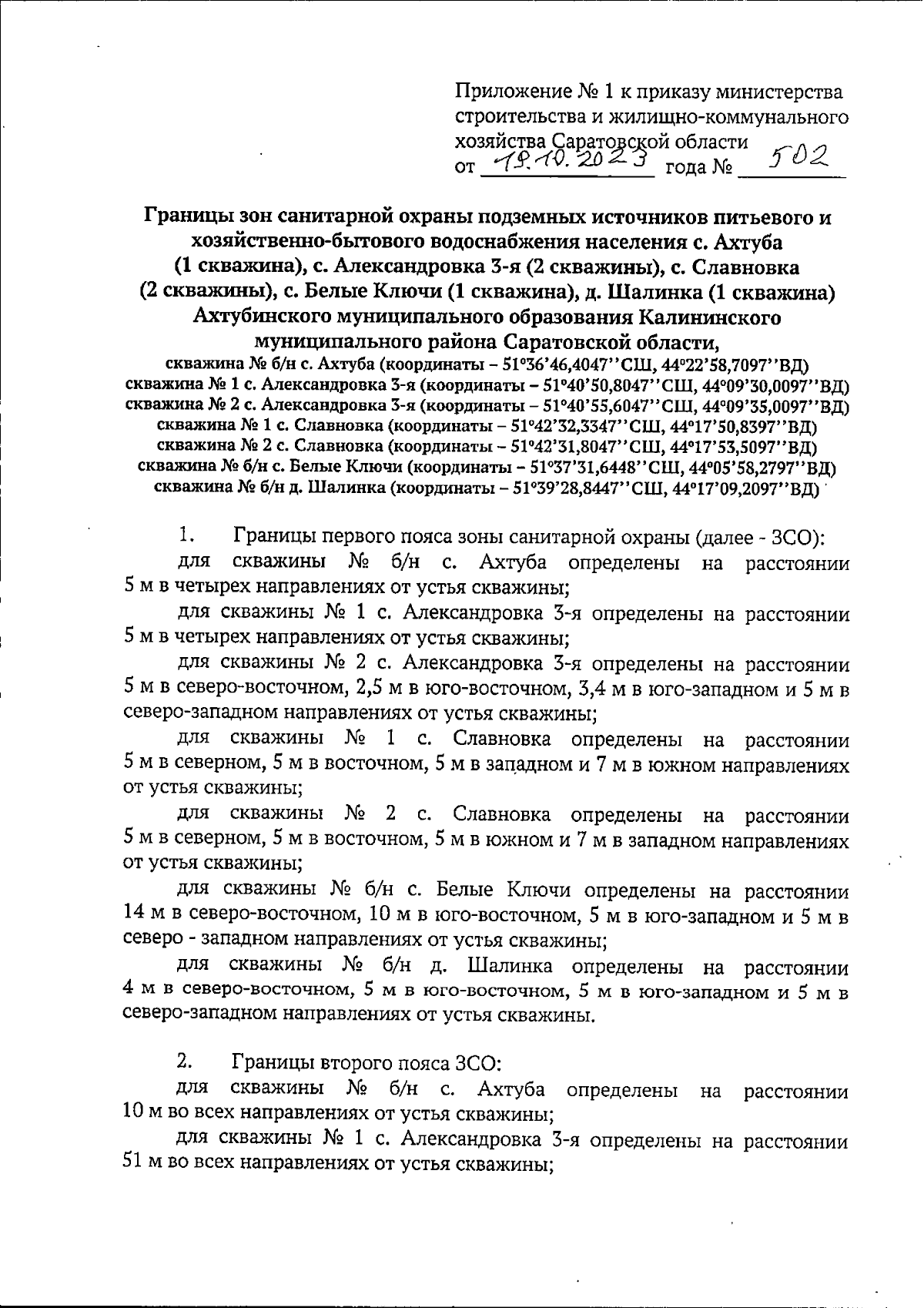 Приложение № 1 к приказу министерства строительства и жилищно-коммунального хозяйства Саратовской области
от 19.10.2023 года № 502

Границы зон санитарной охраны подземных источников питьевого и хозяйственно-бытового водоснабжения населения с. Ахтуба (1 скважина), с. Александровка 3-я (2 скважины), с. Славновка (2 скважины), с. Белые Ключи (1 скважина), д. Шалинка (1 скважина) Ахтубинского муниципального образования Калининского муниципального района Саратовской области,
скважина № б/н с. Ахтуба (координаты – 51°36'46,4047''СШ, 44°22'58,7097''ВД)
скважина № 1 с. Александровка 3-я (координаты – 51°40'50,8047''СШ, 44°09'30,0097''ВД)
скважина № 2 с. Александровка 3-я (координаты – 51°40'55,6047''СШ, 44°09'35,0097''ВД)
скважина № 1 с. Славновка (координаты – 51°42'32,3347''СШ, 44°17'50,8397''ВД)
скважина № 2 с. Славновка (координаты – 51°42'31,8047''СШ, 44°17'53,5097''ВД)
скважина № б/н с. Белые Ключи (координаты – 51°37'31,6448''СШ, 44°05'58,2797''ВД)
скважина № б/н д. Шалинка (координаты – 51°39'28,8447''СШ, 44°17'09,2097''ВД)

1. Границы первого пояса зоны санитарной охраны (далее - ЗСО):
для скважины № б/н с. Ахтуба определены на расстоянии 5 м в четырех направлениях от устья скважины;
для скважины № 1 с. Александровка 3-я определены на расстоянии 5 м в четырех направлениях от устья скважины;
для скважины № 2 с. Александровка 3-я определены на расстоянии 5 м в северо-восточном, 2,5 м в юго-восточном, 3,4 м в юго-западном и 5 м в северо-западном направлениях от устья скважины;
для скважины № 1 с. Славновка определены на расстоянии 5 м в северном, 5 м в восточном, 5 м в западном и 7 м в южном направлениях от устья скважины;
для скважины № 2 с. Славновка определены на расстоянии 5 м в северном, 5 м в восточном, 5 м в южном и 7 м в западном направлениях от устья скважины;
для скважины № б/н с. Белые Ключи определены на расстоянии 14 м в северо-восточном, 10 м в юго-восточном, 5 м в юго-западном и 5 м в северо - западном направлениях от устья скважины;
для скважины № б/н д. Шалинка определены на расстоянии 4 м в северо-восточном, 5 м в юго-восточном, 5 м в юго-западном и 5 м в северо-западном направлениях от устья скважины.

2. Границы второго пояса ЗСО:
для скважины № б/н с. Ахтуба определены на расстоянии 10 м во всех направлениях от устья скважины;
для скважины № 1 с. Александровка 3-я определены на расстоянии 51 м во всех направлениях от устья скважины;